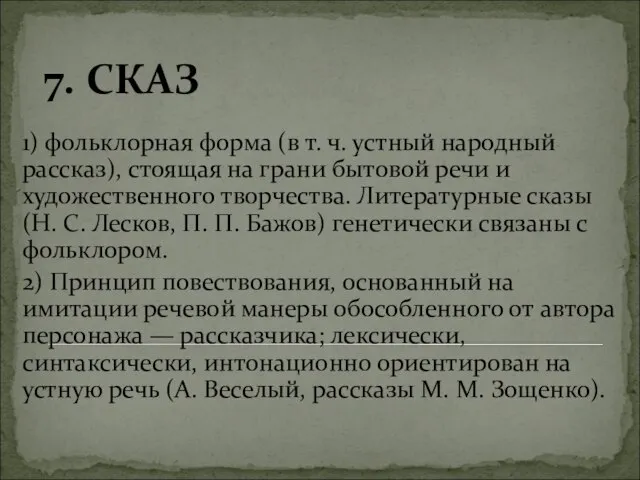 7. СКАЗ

1) фольклорная форма (в т. ч. устный народный рассказ), стоящая на грани бытовой речи и художественного творчества. Литературные сказы (Н. С. Лесков, П. П. Бажов) генетически связаны с фольклором.

2) Принцип повествования, основанный на имитации речевой манеры обособленного от автора персонажа — рассказчика; лексически, синтаксически, интонационно ориентирован на устную речь (А. Веселый, рассказы М. М. Зощенко).